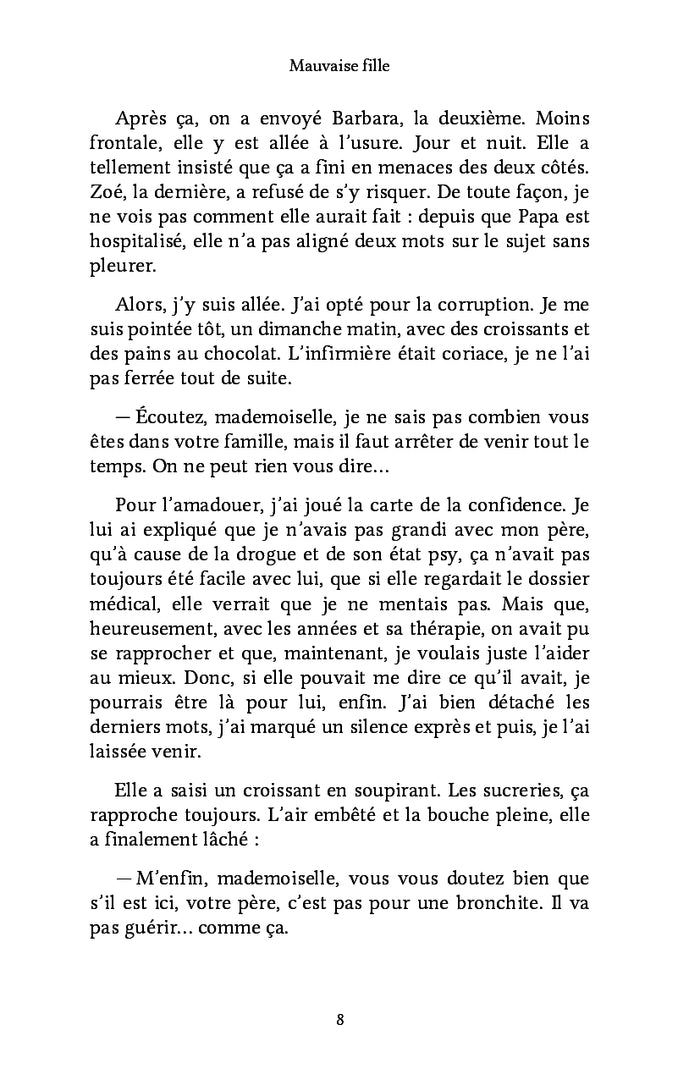 Mauvaise fille

Après ça, on a envoyé Barbara, la deuxième. Moins frontale, elle y est allée à l'usure. Jour et nuit. Elle a tellement insisté que ça a fini en menaces des deux côtés. Zoé, la dernière, a refusé de s'y risquer. De toute façon, je ne vois pas comment elle aurait fait : depuis que Papa est hospitalisé, elle n'a pas aligné deux mots sur le sujet sans pleurer.

Alors, j'y suis allée. J'ai opté pour la corruption. Je me suis pointée tôt, un dimanche matin, avec des croissants et des pains au chocolat. L'infirmière était coriace, je ne l'ai pas ferrée tout de suite.

— Écoutez, mademoiselle, je ne sais pas combien vous êtes dans votre famille, mais il faut arrêter de venir tout le temps. On ne peut rien vous dire...

Pour l'amadouer, j'ai joué la carte de la confidence. Je lui ai expliqué que je n'avais pas grandi avec mon père, qu'à cause de la drogue et de son état psy, ça n'avait pas toujours été facile avec lui, que si elle regardait le dossier médical, elle verrait que je ne mentais pas. Mais que, heureusement, avec les années et sa thérapie, on avait pu se rapprocher et que, maintenant, je voulais juste l'aider au mieux. Donc, si elle pouvait me dire ce qu'il avait, je pourrais être là pour lui, enfin. J'ai bien détaché les derniers mots, j'ai marqué un silence exprès et puis, je l'ai laissée venir.

Elle a saisi un croissant en soupirant. Les sucreries, ça rapproche toujours. L'air embêté et la bouche pleine, elle a finalement lâché :

— M'enfin, mademoiselle, vous vous doutez bien que s'il est ici, votre père, c'est pas pour une bronchite. Il va pas guérir... comme ça.

8